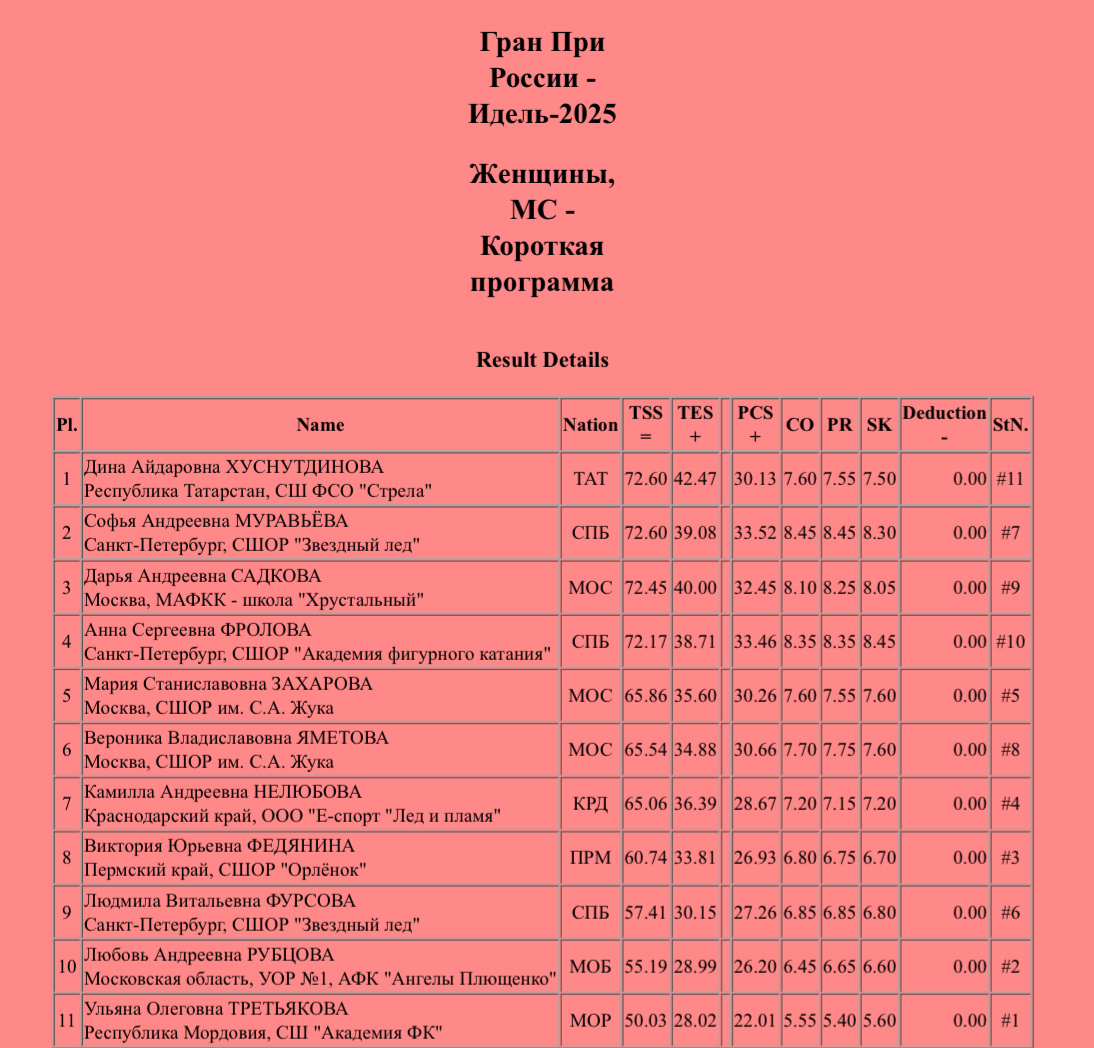 Гран При России - Идель-2025

Женщины, МС - Короткая программа

Result Details

| Pl. | Name | Nation | TSS = | TES + | | PCS + | CO | PR | SK | Deduction - | StN. |
|---|---|---|---|---|---|---|---|---|---|---|---|
| 1 | Дина Айдаровна ХУСНУТДИНОВА Республика Татарстан, СШ ФСО "Стрела" | ТАТ | 72.60 | 42.47 | | 30.13 | 7.60 | 7.55 | 7.50 | 0.00 | #11 |
| 2 | Софья Андреевна МУРАВЬЁВА Санкт-Петербург, СШОР "Звездный лед" | СПБ | 72.60 | 39.08 | | 33.52 | 8.45 | 8.45 | 8.30 | 0.00 | #7 |
| 3 | Дарья Андреевна САДКОВА Москва, МАФКК - школа "Хрустальный" | МОС | 72.45 | 40.00 | | 32.45 | 8.10 | 8.25 | 8.05 | 0.00 | #9 |
| 4 | Анна Сергеевна ФРОЛОВА Санкт-Петербург, СШОР "Академия фигурного катания" | СПБ | 72.17 | 38.71 | | 33.46 | 8.35 | 8.35 | 8.45 | 0.00 | #10 |
| 5 | Мария Станиславовна ЗАХАРОВА Москва, СШОР им. С.А. Жука | МОС | 65.86 | 35.60 | | 30.26 | 7.60 | 7.55 | 7.60 | 0.00 | #5 |
| 6 | Вероника Владиславовна ЯМЕТОВА Москва, СШОР им. С.А. Жука | МОС | 65.54 | 34.88 | | 30.66 | 7.70 | 7.75 | 7.60 | 0.00 | #8 |
| 7 | Камилла Андреевна НЕЛЮБОВА Краснодарский край, ООО "Е-спорт "Лед и пламя" | КРД | 65.06 | 36.39 | | 28.67 | 7.20 | 7.15 | 7.20 | 0.00 | #4 |
| 8 | Виктория Юрьевна ФЕДЯНИНА Пермский край, СШОР "Орлёнок" | ПРМ | 60.74 | 33.81 | | 26.93 | 6.80 | 6.75 | 6.70 | 0.00 | #3 |
| 9 | Людмила Витальевна ФУРСОВА Санкт-Петербург, СШОР "Звездный лед" | СПБ | 57.41 | 30.15 | | 27.26 | 6.85 | 6.85 | 6.80 | 0.00 | #6 |
| 10 | Любовь Андреевна РУБЦОВА Московская область, УОР №1, АФК "Ангелы Плющенко" | МОБ | 55.19 | 28.99 | | 26.20 | 6.45 | 6.65 | 6.60 | 0.00 | #2 |
| 11 | Ульяна Олеговна ТРЕТЬЯКОВА Республика Мордовия, СШ "Академия ФК" | МОР | 50.03 | 28.02 | | 22.01 | 5.55 | 5.40 | 5.60 | 0.00 | #1 |